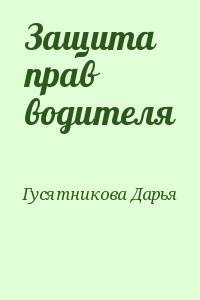 Защита прав водителя

Гусятникова Дарья